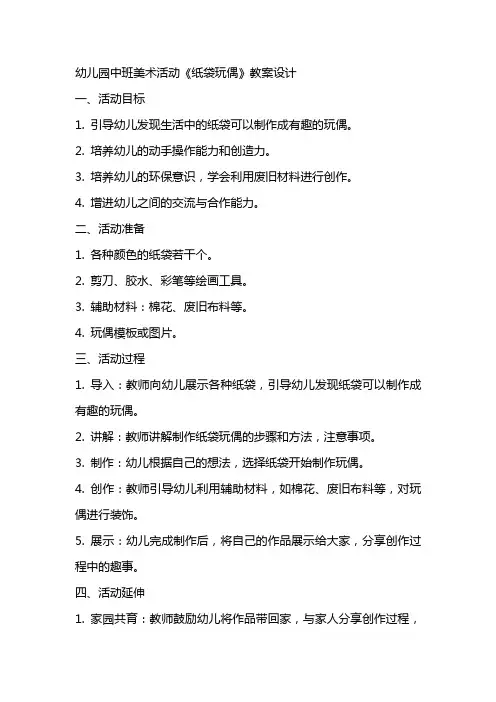 幼儿园中班美术活动《纸袋玩偶》教案设计

一、活动目标

1. 引导幼儿发现生活中的纸袋可以制作成有趣的玩偶。

2. 培养幼儿的动手操作能力和创造力。

3. 培养幼儿的环保意识，学会利用废旧材料进行创作。

4. 增进幼儿之间的交流与合作能力。

二、活动准备

1. 各种颜色的纸袋若干个。

2. 剪刀、胶水、彩笔等绘画工具。

3. 辅助材料：棉花、废旧布料等。

4. 玩偶模板或图片。

三、活动过程

1. 导入：教师向幼儿展示各种纸袋，引导幼儿发现纸袋可以制作成有趣的玩偶。

2. 讲解：教师讲解制作纸袋玩偶的步骤和方法，注意事项。

3. 制作：幼儿根据自己的想法，选择纸袋开始制作玩偶。

4. 创作：教师引导幼儿利用辅助材料，如棉花、废旧布料等，对玩偶进行装饰。

5. 展示：幼儿完成制作后，将自己的作品展示给大家，分享创作过程中的趣事。

四、活动延伸

1. 家园共育：教师鼓励幼儿将作品带回家，与家人分享创作过程，